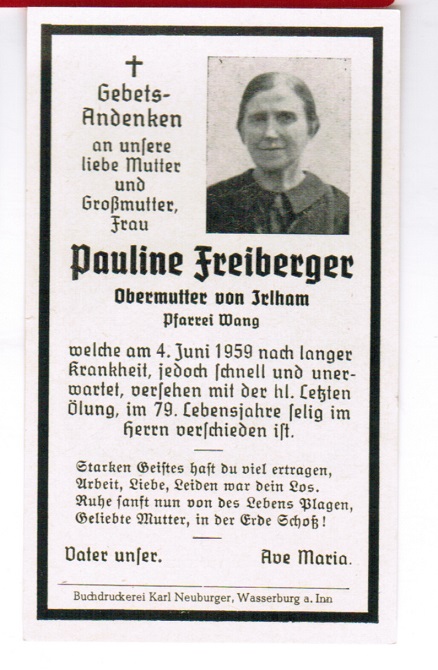 †

Gebets-Andenken an unſere liebe Mutter und Großmutter, Frau

Pauline Freiberger

Obermutter von Irlham

Pfarrei Wang

welche am 4. Juni 1959 nach langer Krankheit, jedoch ſchnell und unerwartet, verſehen mit der hl. Letzten Ölung, im 79. Lebensjahre ſelig im Herrn verſchieden iſt.

Starken Geiſtes haſt du viel ertragen,
Arbeit, Liebe, Leiden war dein Los.
Ruhe ſanft nun von des Lebens Plagen,
Geliebte Mutter, in der Erde Schoß!

Vater unſer.

Ave Maria.

Buchdruckerei Karl Neuburger, Wasserburg a. Inn